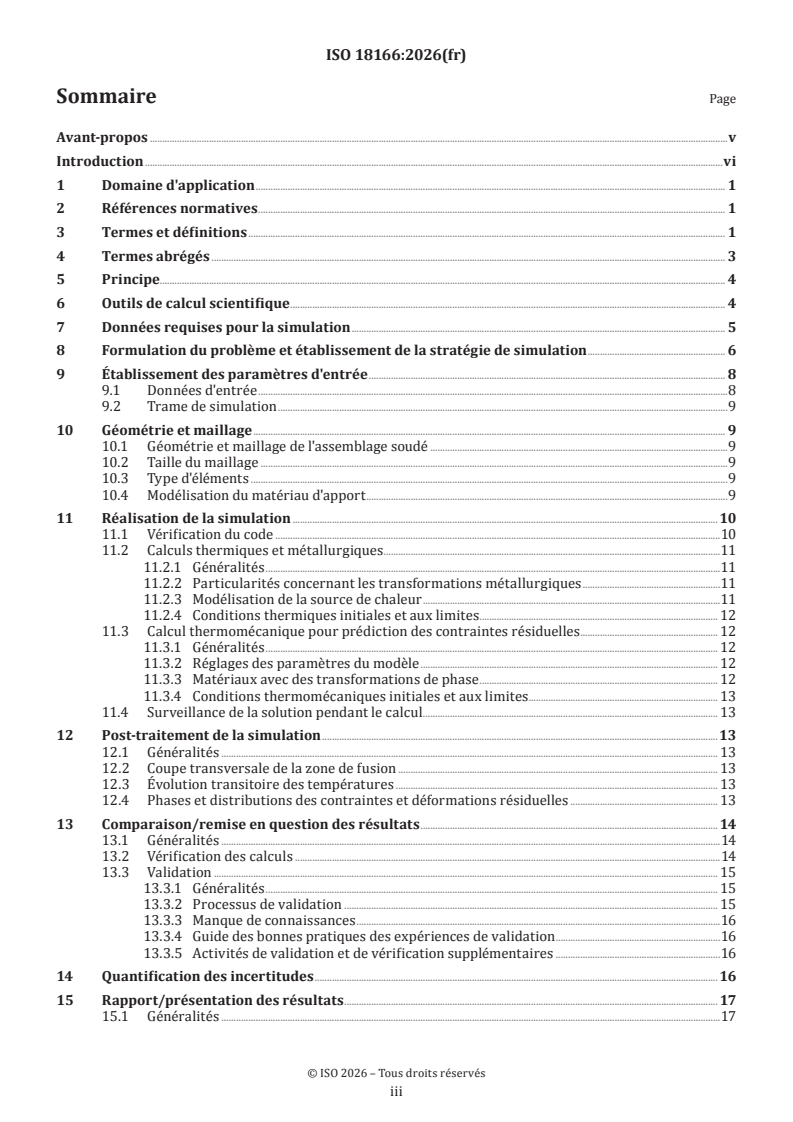 ISO 18166:2026(fr)

Sommaire Page

Avant-propos v
Introduction vi
1 Domaine d'application 1
2 Références normatives 1
3 Termes et définitions 1
4 Termes abrégés 3
5 Principe 4
6 Outils de calcul scientifique 4
7 Données requises pour la simulation 5
8 Formulation du problème et établissement de la stratégie de simulation 6
9 Établissement des paramètres d'entrée 8
9.1 Données d'entrée 8
9.2 Trame de simulation 9
10 Géométrie et maillage 9
10.1 Géométrie et maillage de l'assemblage soudé 9
10.2 Taille du maillage 9
10.3 Type d'éléments 9
10.4 Modélisation du matériau d'apport 9
11 Réalisation de la simulation 10
11.1 Vérification du code 10
11.2 Calculs thermiques et métallurgiques 11
11.2.1 Généralités 11
11.2.2 Particularités concernant les transformations métallurgiques 11
11.2.3 Modélisation de la source de chaleur 11
11.2.4 Conditions thermiques initiales et aux limites 12
11.3 Calcul thermomécanique pour prédiction des contraintes résiduelles 12
11.3.1 Généralités 12
11.3.2 Réglages des paramètres du modèle 12
11.3.3 Matériaux avec des transformations de phase 12
11.3.4 Conditions thermomécaniques initiales et aux limites 13
11.4 Surveillance de la solution pendant le calcul 13
12 Post-traitement de la simulation 13
12.1 Généralités 13
12.2 Coupe transversale de la zone de fusion 13
12.3 Évolution transitoire des températures 13
12.4 Phases et distributions des contraintes et déformations résiduelles 13
13 Comparaison/remise en question des résultats 14
13.1 Généralités 14
13.2 Vérification des calculs 14
13.3 Validation 15
13.3.1 Généralités 15
13.3.2 Processus de validation 15
13.3.3 Manque de connaissances 16
13.3.4 Guide des bonnes pratiques des expériences de validation 16
13.3.5 Activités de validation et de vérification supplémentaires 16
14 Quantification des incertitudes 16
15 Rapport/présentation des résultats 17
15.1 Généralités 17

© ISO 2026 – Tous droits réservés
iii